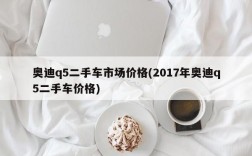 奥迪q5二手车市场价格(2017年奥迪q5二手车价格)